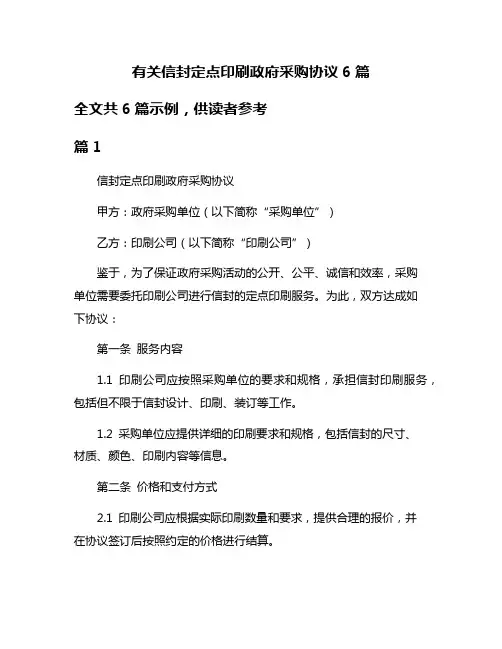 有关信封定点印刷政府采购协议 6 篇

全文共 6 篇示例，供读者参考

篇 1

信封定点印刷政府采购协议

甲方：政府采购单位（以下简称“采购单位”）

乙方：印刷公司（以下简称“印刷公司”）

鉴于，为了保证政府采购活动的公开、公平、诚信和效率，采购单位需要委托印刷公司进行信封的定点印刷服务。为此，双方达成如下协议：

第一条 服务内容

1.1 印刷公司应按照采购单位的要求和规格，承担信封印刷服务，包括但不限于信封设计、印刷、装订等工作。

1.2 采购单位应提供详细的印刷要求和规格，包括信封的尺寸、材质、颜色、印刷内容等信息。

第二条 价格和支付方式

2.1 印刷公司应根据实际印刷数量和要求，提供合理的报价，并在协议签订后按照约定的价格进行结算。